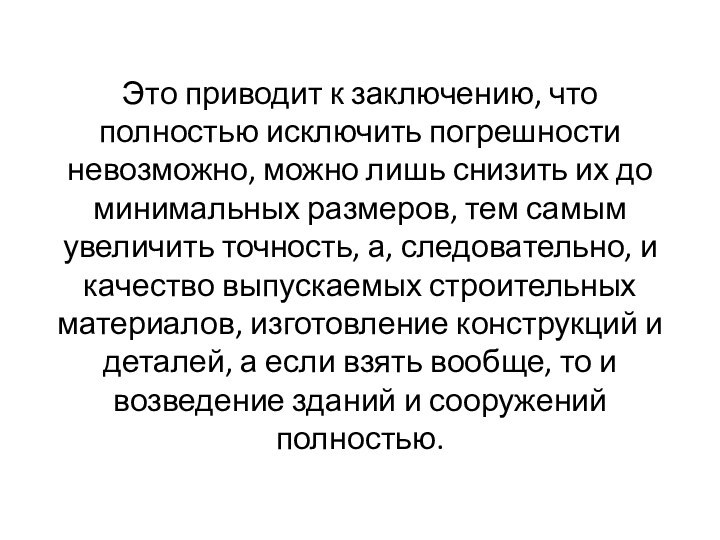 Это приводит к заключению, что полностью исключить погрешности невозможно, можно лишь снизить их до минимальных размеров, тем самым увеличить точность, а, следовательно, и качество выпускаемых строительных материалов, изготовление конструкций и деталей, а если взять вообще, то и возведение зданий и сооружений полностью.